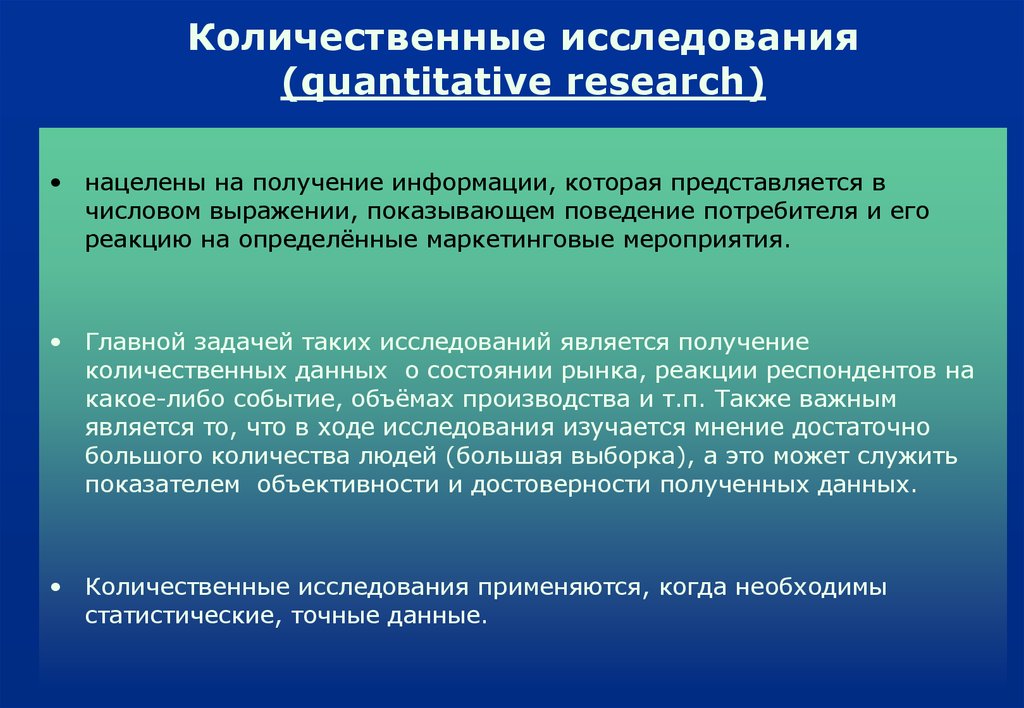 Количественные исследования
(quantitative research)

• нацелены на получение информации, которая представляется в числовом выражении, показывающем поведение потребителя и его реакцию на определённые маркетинговые мероприятия.

• Главной задачей таких исследований является получение количественных данных о состоянии рынка, реакции респондентов на какое-либо событие, объёмах производства и т.п. Также важным является то, что в ходе исследования изучается мнение достаточно большого количества людей (большая выборка), а это может служить показателем объективности и достоверности полученных данных.

• Количественные исследования применяются, когда необходимы статистические, точные данные.